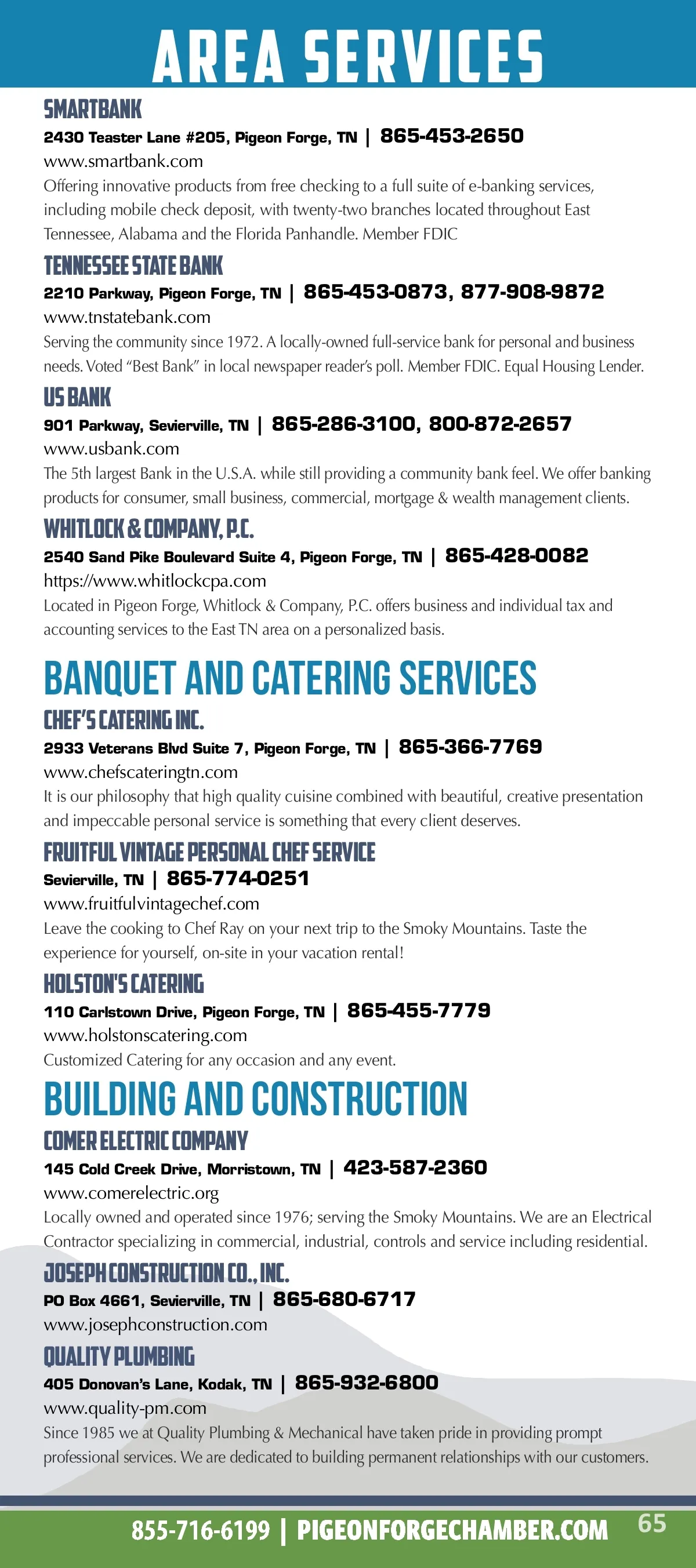 AREA SERVICES

SMARTBANK
2430 Teaster Lane #205, Pigeon Forge, TN | 865-453-2650
www.smartbank.com
Offering innovative products from free checking to a full suite of e-banking services, including mobile check deposit, with twenty-two branches located throughout East Tennessee, Alabama and the Florida Panhandle. Member FDIC

TENNESSEE STATE BANK
2210 Parkway, Pigeon Forge, TN | 865-453-0873, 877-908-9872
www.tnstatebank.com
Serving the community since 1972. A locally-owned full-service bank for personal and business needs. Voted "Best Bank" in local newspaper reader's poll. Member FDIC. Equal Housing Lender.

US BANK
901 Parkway, Sevierville, TN | 865-286-3100, 800-872-2657
www.usbank.com
The 5th largest Bank in the U.S.A. while still providing a community bank feel. We offer banking products for consumer, small business, commercial, mortgage & wealth management clients.

WHITLOCK & COMPANY, P.C.
2540 Sand Pike Boulevard Suite 4, Pigeon Forge, TN | 865-428-0082
https://www.whitlockcpa.com
Located in Pigeon Forge, Whitlock & Company, P.C. offers business and individual tax and accounting services to the East TN area on a personalized basis.

BANQUET AND CATERING SERVICES

CHEF'S CATERING INC.
2933 Veterans Blvd Suite 7, Pigeon Forge, TN | 865-366-7769
www.chefscateringtn.com
It is our philosophy that high quality cuisine combined with beautiful, creative presentation and impeccable personal service is something that every client deserves.

FRUITFUL VINTAGE PERSONAL CHEF SERVICE
Sevierville, TN | 865-774-0251
www.fruitfulvintagechef.com
Leave the cooking to Chef Ray on your next trip to the Smoky Mountains. Taste the experience for yourself, on-site in your vacation rental!

HOLSTON'S CATERING
110 Carlstown Drive, Pigeon Forge, TN | 865-455-7779
www.holstonscatering.com
Customized Catering for any occasion and any event.

BUILDING AND CONSTRUCTION

COMER ELECTRIC COMPANY
145 Cold Creek Drive, Morristown, TN | 423-587-2360
www.comerelectric.org
Locally owned and operated since 1976; serving the Smoky Mountains. We are an Electrical Contractor specializing in commercial, industrial, controls and service including residential.

JOSEPH CONSTRUCTION CO., INC.
PO Box 4661, Sevierville, TN | 865-680-6717
www.josephconstruction.com

QUALITY PLUMBING
405 Donovan's Lane, Kodak, TN | 865-932-6800
www.quality-pm.com
Since 1985 we at Quality Plumbing & Mechanical have taken pride in providing prompt professional services. We are dedicated to building permanent relationships with our customers.

855-716-6199 | PIGEONFORGECHAMBER.COM 65